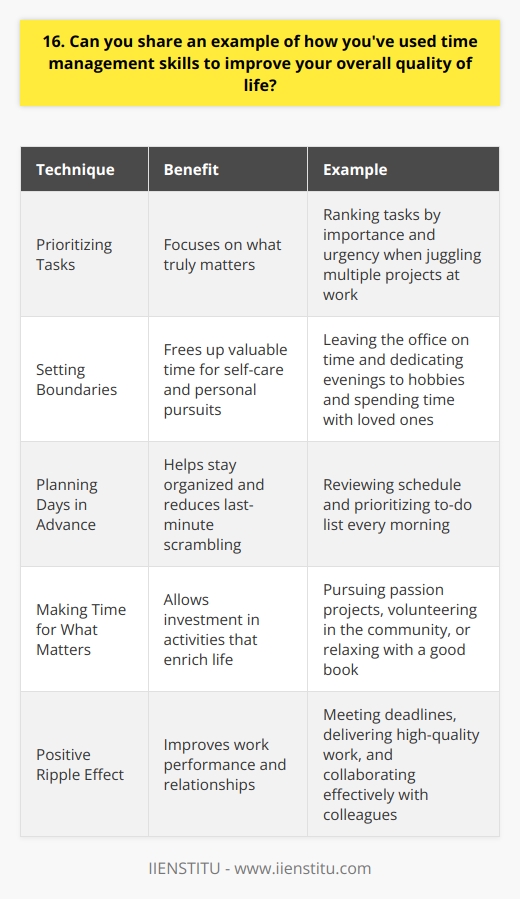 16. Can you share an example of how you've used time management skills to improve your overall quality of life?

| Technique | Benefit | Example |
|---|---|---|
| Prioritizing Tasks | Focuses on what truly matters | Ranking tasks by importance and urgency when juggling multiple projects at work |
| Setting Boundaries | Frees up valuable time for self-care and personal pursuits | Leaving the office on time and dedicating evenings to hobbies and spending time with loved ones |
| Planning Days in Advance | Helps stay organized and reduces last-minute scrambling | Reviewing schedule and prioritizing to-do list every morning |
| Making Time for What Matters | Allows investment in activities that enrich life | Pursuing passion projects, volunteering in the community, or relaxing with a good book |
| Positive Ripple Effect | Improves work performance and relationships | Meeting deadlines, delivering high-quality work, and collaborating effectively with colleagues |

IIENSTITU - www.iienstitu.com